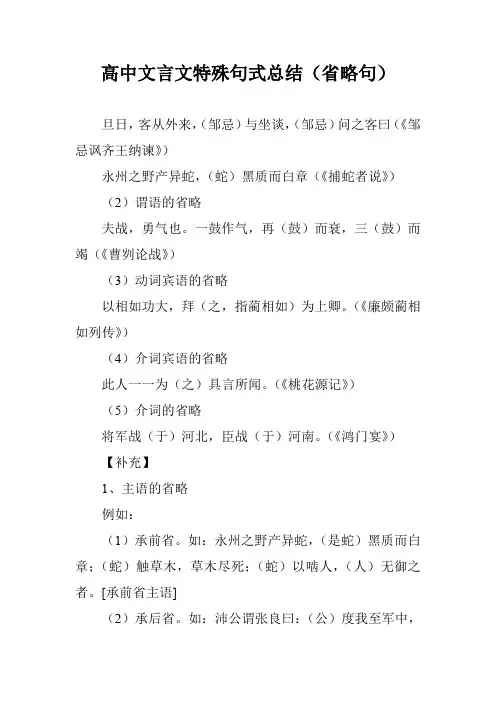 高中文言文特殊句式总结（省略句）

旦日，客从外来，（邹忌）与坐谈，（邹忌）问之客曰（《邹忌讽齐王纳谏》）

永州之野产异蛇，（蛇）黑质而白章（《捕蛇者说》）

（2）谓语的省略

夫战，勇气也。一鼓作气，再（鼓）而衰，三（鼓）而竭（《曹刿论战》）

（3）动词宾语的省略

以相如功大，拜（之，指蔺相如）为上卿。（《廉颇蔺相如列传》）

（4）介词宾语的省略

此人一一为（之）具言所闻。（《桃花源记》）

（5）介词的省略

将军战（于）河北，臣战（于）河南。（《鸿门宴》）

【补充】

1、主语的省略

例如：

（1）承前省。如：永州之野产异蛇，（是蛇）黑质而白章；（蛇）触草木，草木尽死；（蛇）以啮人，（人）无御之者。[承前省主语]

（2）承后省。如：沛公谓张良曰：（公）度我至军中，